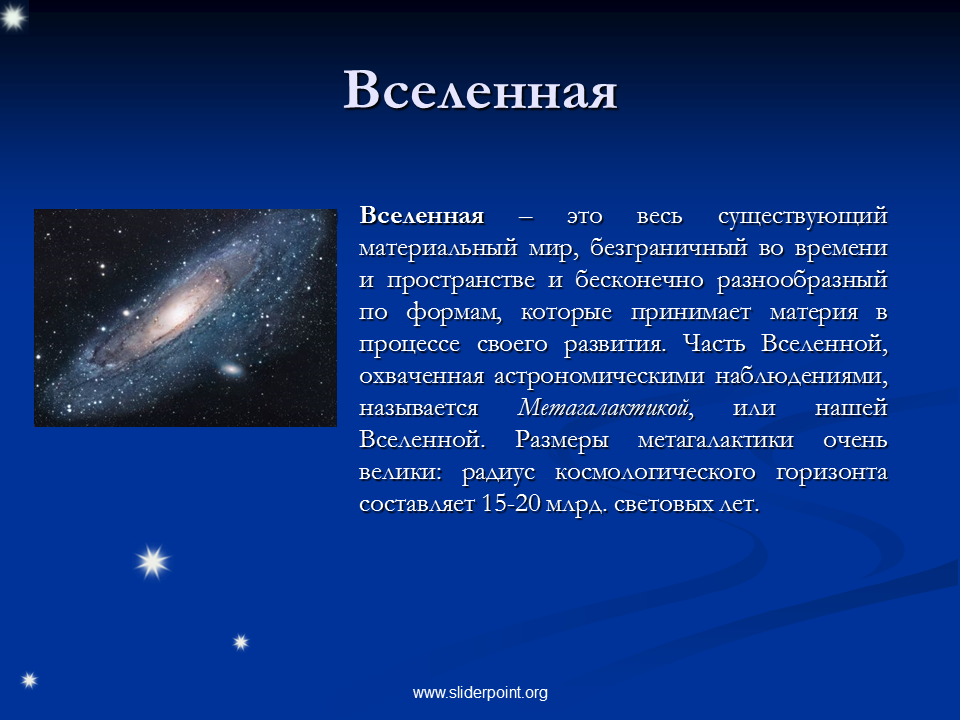 Вселенная

Вселенная – это весь существующий материальный мир, безграничный во времени и пространстве и бесконечно разнообразный по формам, которые принимает материя в процессе своего развития. Часть Вселенной, охваченная астрономическими наблюдениями, называется Метагалактикой, или нашей Вселенной. Размеры метагалактики очень велики: радиус космологического горизонта составляет 15-20 млрд. световых лет.

www.sliderpoint.org